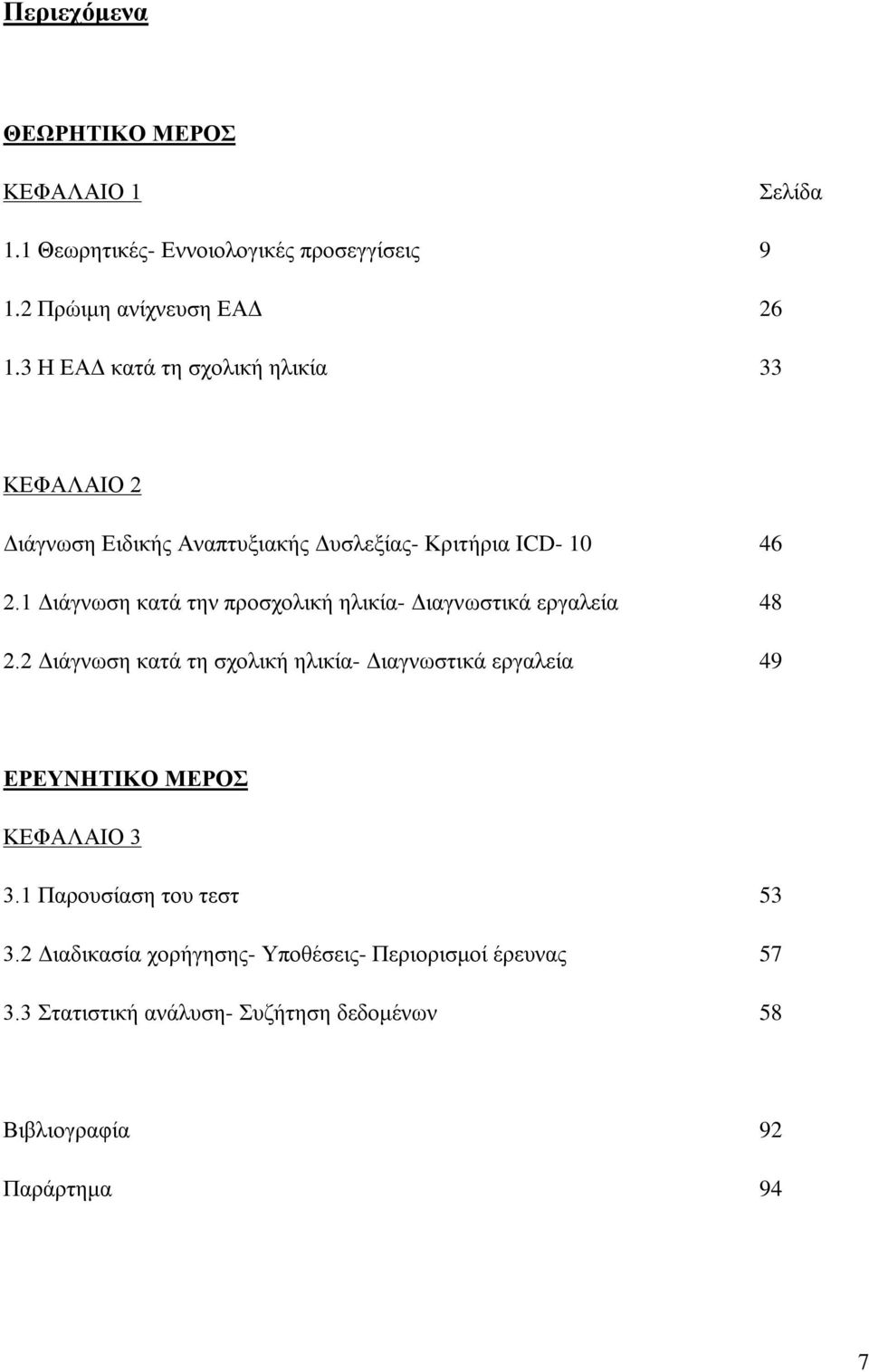 Περιεχόμενα

ΘΕΩΡΗΤΙΚΟ ΜΕΡΟΣ

ΚΕΦΑΛΑΙΟ 1 Σελίδα

1.1 Θεωρητικές- Εννοιολογικές προσεγγίσεις 9

1.2 Πρώιμη ανίχνευση ΕΑΔ 26

1.3 Η ΕΑΔ κατά τη σχολική ηλικία 33

ΚΕΦΑΛΑΙΟ 2

Διάγνωση Ειδικής Αναπτυξιακής Δυσλεξίας- Κριτήρια ICD- 10 46

2.1 Διάγνωση κατά την προσχολική ηλικία- Διαγνωστικά εργαλεία 48

2.2 Διάγνωση κατά τη σχολική ηλικία- Διαγνωστικά εργαλεία 49

ΕΡΕΥΝΗΤΙΚΟ ΜΕΡΟΣ

ΚΕΦΑΛΑΙΟ 3

3.1 Παρουσίαση του τεστ 53

3.2 Διαδικασία χορήγησης- Υποθέσεις- Περιορισμοί έρευνας 57

3.3 Στατιστική ανάλυση- Συζήτηση δεδομένων 58

Βιβλιογραφία 92

Παράρτημα 94

7